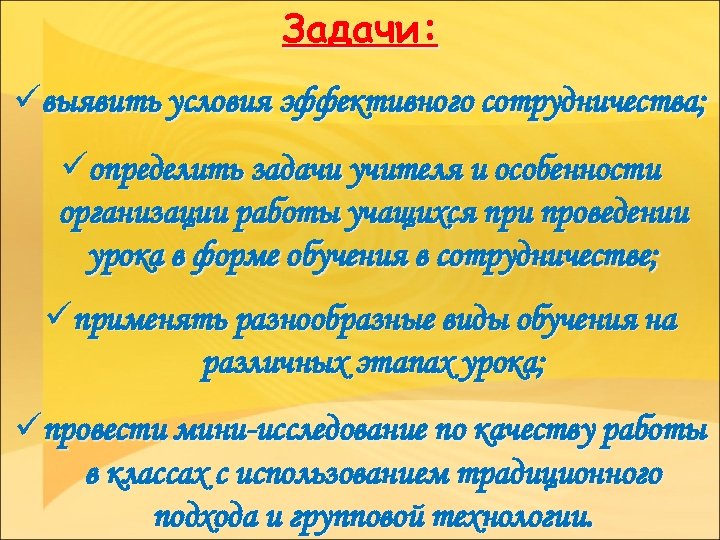 Задачи:

✓ выявить условия эффективного сотрудничества;

✓ определить задачи учителя и особенности организации работы учащихся при проведении урока в форме обучения в сотрудничестве;

✓ применять разнообразные виды обучения на различных этапах урока;

✓ провести мини-исследование по качеству работы в классах с использованием традиционного подхода и групповой технологии.